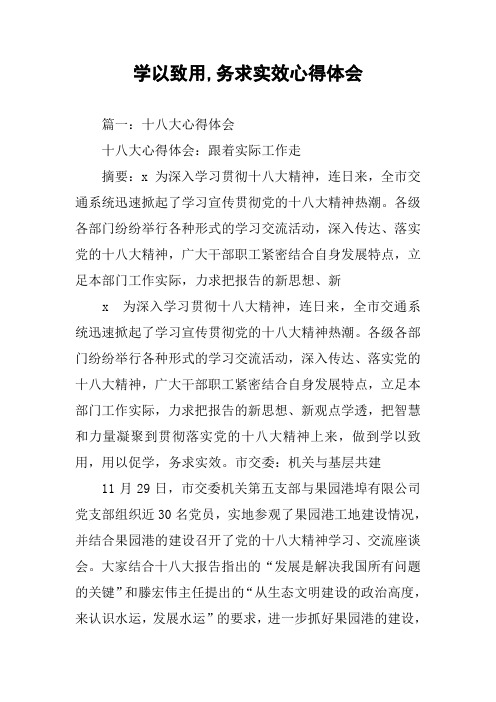 学以致用,务求实效心得体会

篇一：十八大心得体会

十八大心得体会：跟着实际工作走

摘要：x 为深入学习贯彻十八大精神，连日来，全市交通系统迅速掀起了学习宣传贯彻党的十八大精神热潮。各级各部门纷纷举行各种形式的学习交流活动，深入传达、落实党的十八大精神，广大干部职工紧密结合自身发展特点，立足本部门工作实际，力求把报告的新思想、新

x 为深入学习贯彻十八大精神，连日来，全市交通系统迅速掀起了学习宣传贯彻党的十八大精神热潮。各级各部门纷纷举行各种形式的学习交流活动，深入传达、落实党的十八大精神，广大干部职工紧密结合自身发展特点，立足本部门工作实际，力求把报告的新思想、新观点学透，把智慧和力量凝聚到贯彻落实党的十八大精神上来，做到学以致用，用以促学，务求实效。市交委：机关与基层共建

11 月 29 日，市交委机关第五支部与果园港埠有限公司党支部组织近 30 名党员，实地参观了果园港工地建设情况，并结合果园港的建设召开了党的十八大精神学习、交流座谈会。大家结合十八大报告指出的“发展是解决我国所有问题的关键”和滕宏伟主任提出的“从生态文明建设的政治高度，来认识水运，发展水运”的要求，进一步抓好果园港的建设，